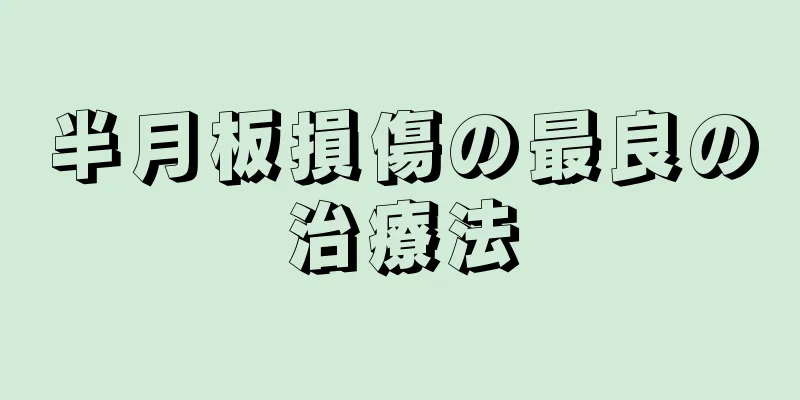 半月板損傷の最良の治療法